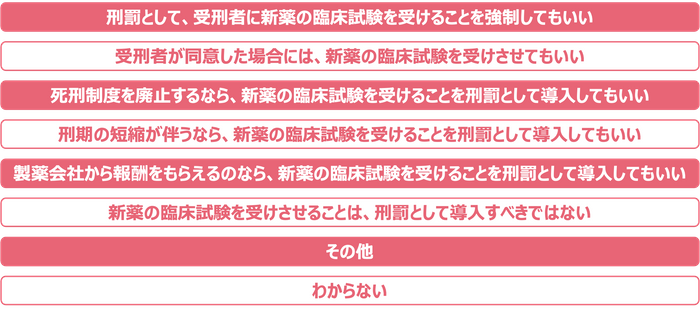 刑罰として、受刑者に新薬の臨床試験を受けることを強制してもいい

受刑者が同意した場合には、新薬の臨床試験を受けさせてもいい

死刑制度を廃止するなら、新薬の臨床試験を受けることを刑罰として導入してもいい

刑期の短縮が伴うなら、新薬の臨床試験を受けることを刑罰として導入してもいい

製薬会社から報酬をもらえるのなら、新薬の臨床試験を受けることを刑罰として導入してもいい

新薬の臨床試験を受けさせることは、刑罰として導入すべきではない

その他

わからない